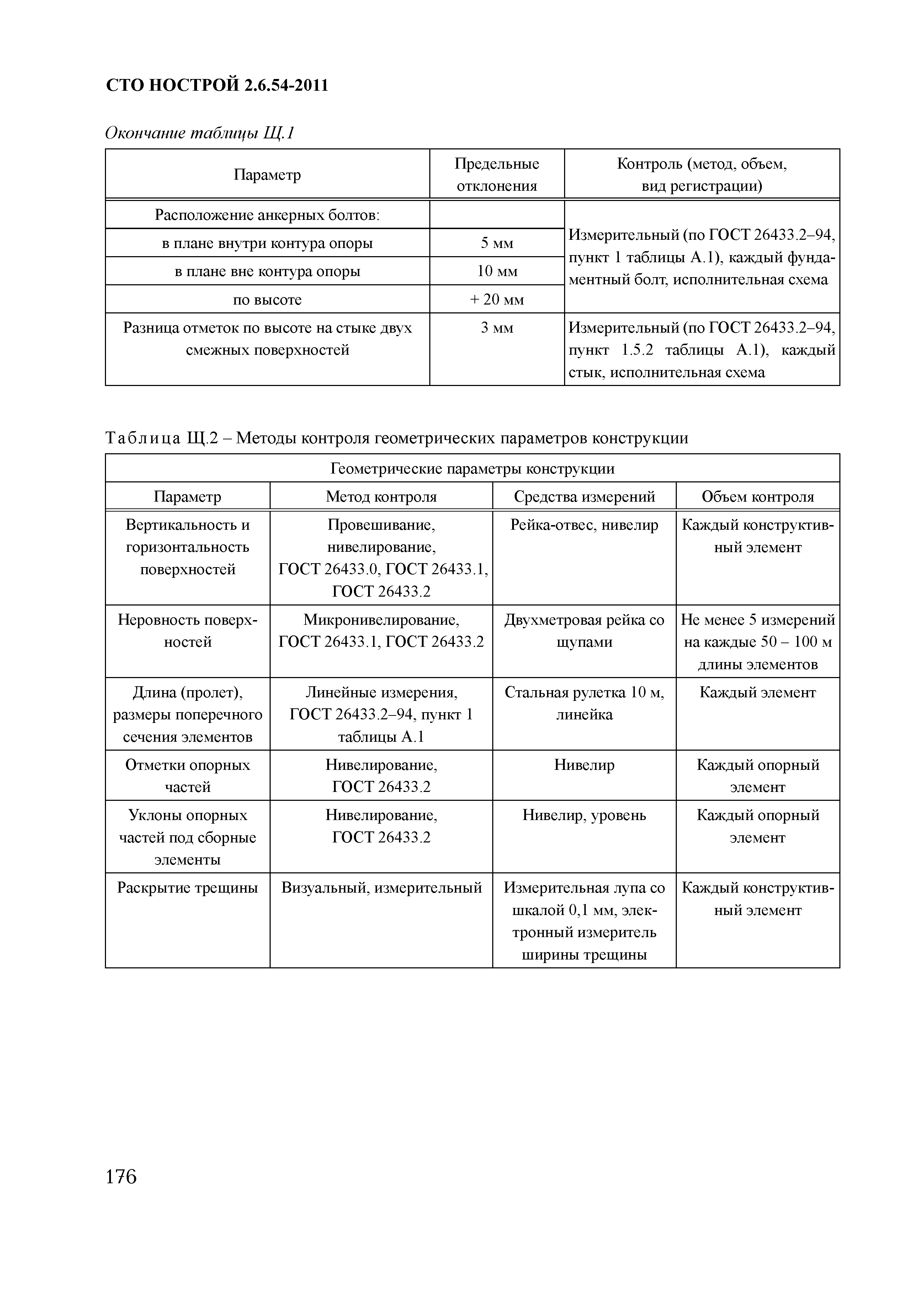 СТО НОСТРОЙ 2.6.54-2011

Окончание таблицы Щ.1

| Параметр | Предельные отклонения | Контроль (метод, объем, вид регистрации) |
|---|---|---|
| Расположение анкерных болтов: | | Измерительный (по ГОСТ 26433.2–94, пункт 1 таблицы А.1), каждый фундаментный болт, исполнительная схема |
| в плане внутри контура опоры | 5 мм | |
| в плане вне контура опоры | 10 мм | |
| по высоте | + 20 мм | |
| Разница отметок по высоте на стыке двух смежных поверхностей | 3 мм | Измерительный (по ГОСТ 26433.2–94, пункт 1.5.2 таблицы А.1), каждый стык, исполнительная схема |

Таблица Щ.2 – Методы контроля геометрических параметров конструкции

| Геометрические параметры конструкции | | | |
|---|---|---|---|
| Параметр | Метод контроля | Средства измерений | Объем контроля |
| Вертикальность и горизонтальность поверхностей | Провешивание, нивелирование, ГОСТ 26433.0, ГОСТ 26433.1, ГОСТ 26433.2 | Рейка-отвес, нивелир | Каждый конструктивный элемент |
| Неровность поверхностей | Микронивелирование, ГОСТ 26433.1, ГОСТ 26433.2 | Двухметровая рейка со щупами | Не менее 5 измерений на каждые 50 – 100 м длины элементов |
| Длина (пролет), размеры поперечного сечения элементов | Линейные измерения, ГОСТ 26433.2–94, пункт 1 таблицы А.1 | Стальная рулетка 10 м, линейка | Каждый элемент |
| Отметки опорных частей | Нивелирование, ГОСТ 26433.2 | Нивелир | Каждый опорный элемент |
| Уклоны опорных частей под сборные элементы | Нивелирование, ГОСТ 26433.2 | Нивелир, уровень | Каждый опорный элемент |
| Раскрытие трещины | Визуальный, измерительный | Измерительная лупа со шкалой 0,1 мм, электронный измеритель ширины трещины | Каждый конструктивный элемент |

176